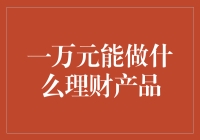 一万元能做什么理财产品